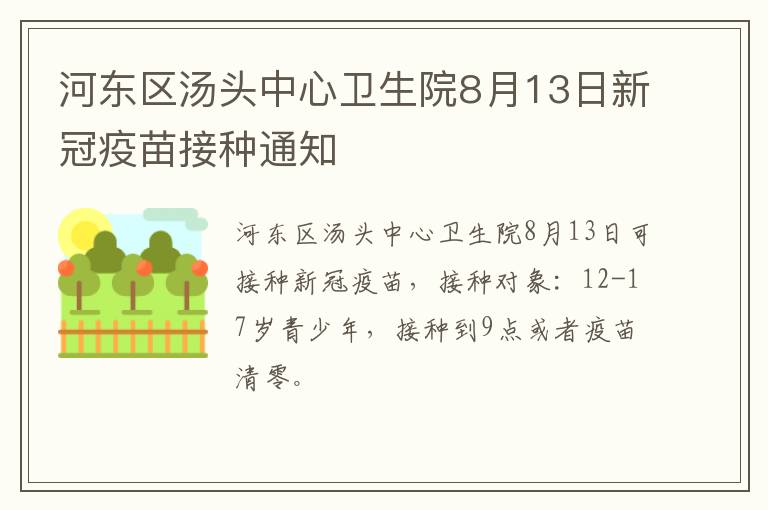 河东区汤头中心卫生院8月13日新冠疫苗接种通知

河东区汤头中心卫生院8月13日可接种新冠疫苗，接种对象：12-17岁青少年，接种到9点或者疫苗清零。